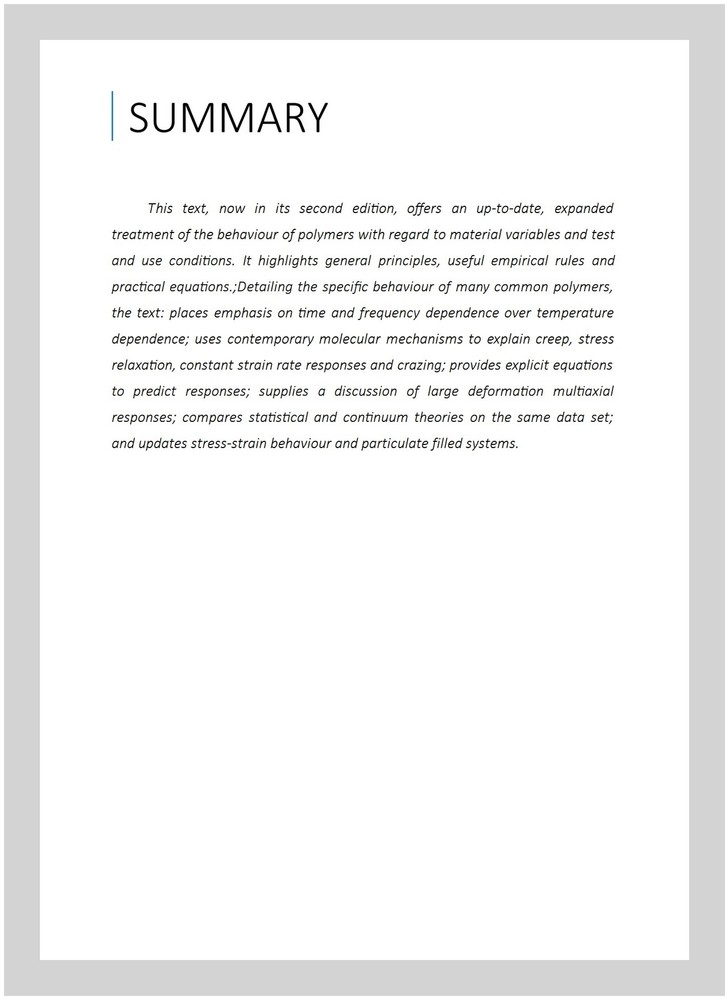 SUMMARY

This text, now in its second edition, offers an up-to-date, expanded treatment of the behaviour of polymers with regard to material variables and test and use conditions. It highlights general principles, useful empirical rules and practical equations.;Detailing the specific behaviour of many common polymers, the text: places emphasis on time and frequency dependence over temperature dependence; uses contemporary molecular mechanisms to explain creep, stress relaxation, constant strain rate responses and crazing; provides explicit equations to predict responses; supplies a discussion of large deformation multiaxial responses; compares statistical and continuum theories on the same data set; and updates stress-strain behaviour and particulate filled systems.